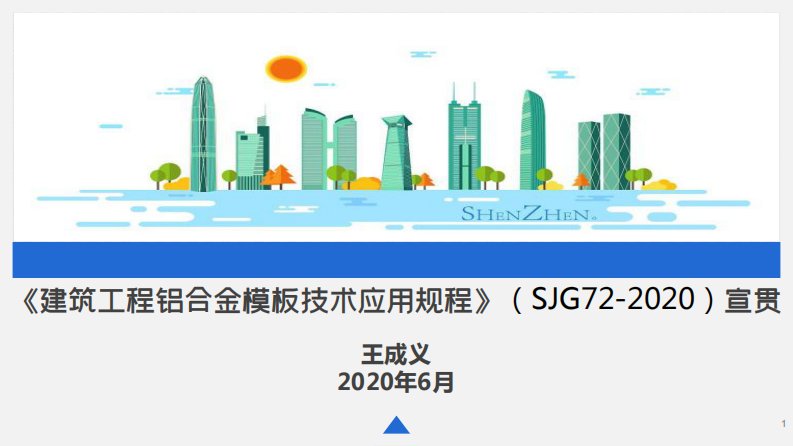 SHENZHEN

《建筑工程铝合金模板技术应用规程》（SJG72-2020）宣贯

王成义
2020年6月

1